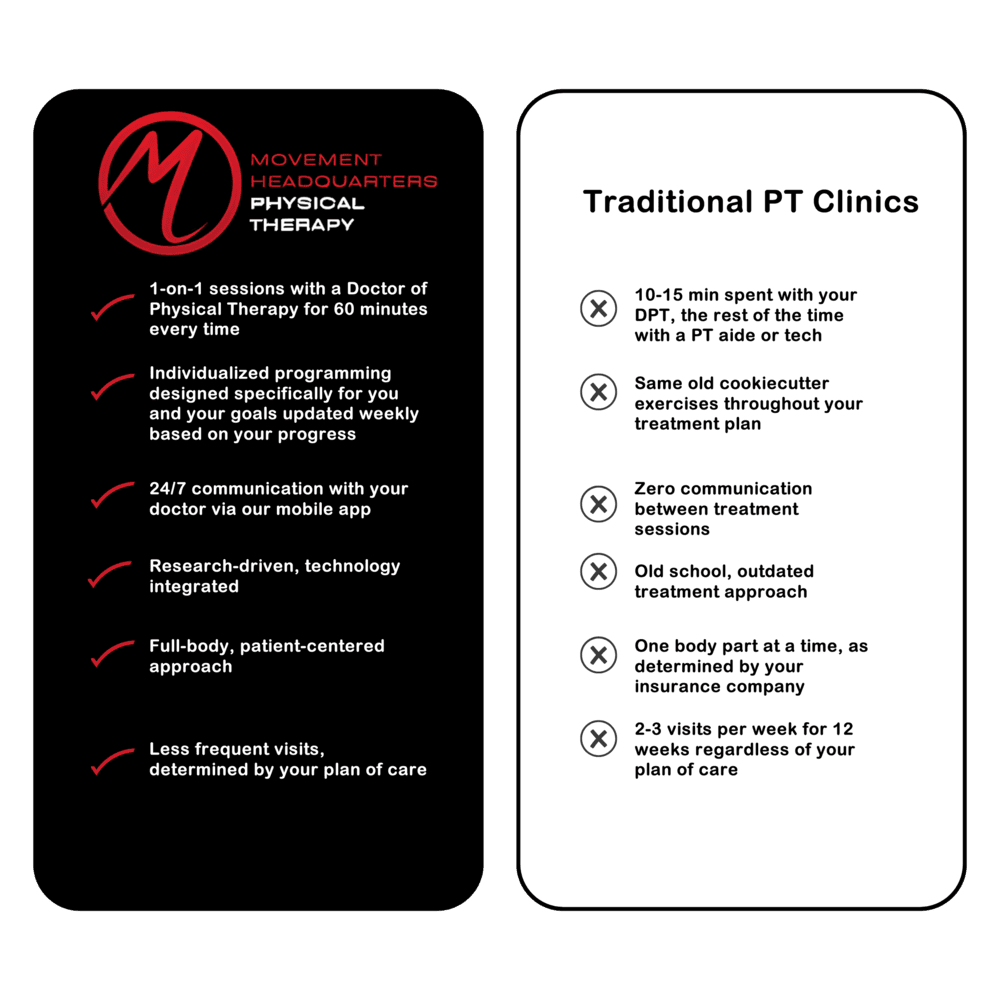 M
MOVEMENT HEADQUARTERS PHYSICAL THERAPY

1-on-1 sessions with a Doctor of Physical Therapy for 60 minutes every time

Individualized programming designed specifically for you and your goals updated weekly based on your progress

24/7 communication with your doctor via our mobile app

Research-driven, technology integrated

Full-body, patient-centered approach

Less frequent visits, determined by your plan of care

Traditional PT Clinics

10-15 min spent with your DPT, the rest of the time with a PT aide or tech

Same old cookiecutter exercises throughout your treatment plan

Zero communication between treatment sessions

Old school, outdated treatment approach

One body part at a time, as determined by your insurance company

2-3 visits per week for 12 weeks regardless of your plan of care